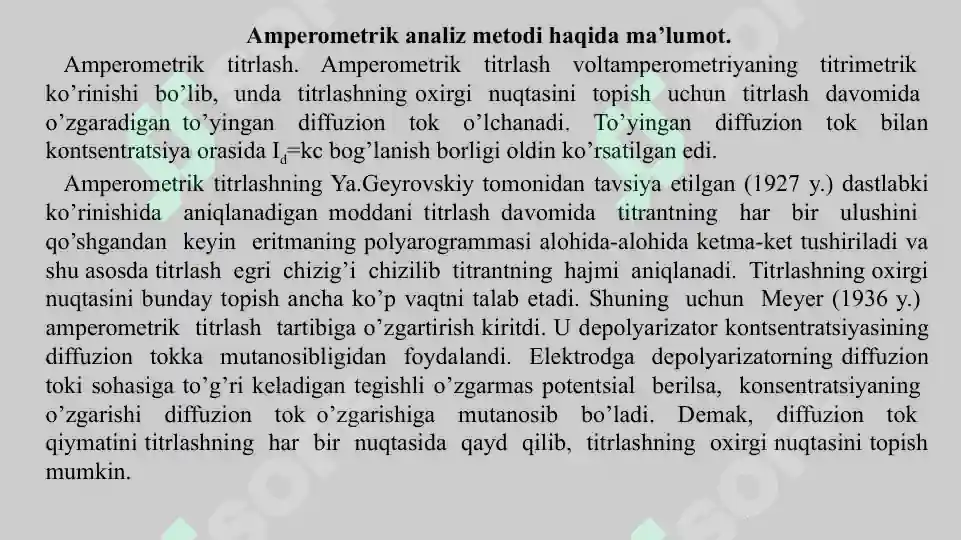 Amperometrik analiz metodi haqida ma’lumot.

Amperometrik titrlash. Amperometrik titrlash voltamperometriyaning titrimetrik ko’rinishi bo’lib, unda titrlashning oxirgi nuqtasini topish uchun titrlash davomida o’zgaradigan to’yingan diffuzion tok o’lchanadi. To’yingan diffuzion tok bilan kontsentratsiya orasida $I_d$=kc bog’lanish borligi oldin ko’rsatilgan edi.

Amperometrik titrlashning Ya.Geyrovskiy tomonidan tavsiya etilgan (1927 y.) dastlabki ko’rinishida aniqlanadigan moddani titrlash davomida titrantning har bir ulushini qo’shgandan keyin eritmaning polyarogrammasi alohida-alohida ketma-ket tushiriladi va shu asosda titrlash egri chizig’i chizilib titrantning hajmi aniqlanadi. Titrlashning oxirgi nuqtasini bunday topish ancha ko’p vaqtni talab etadi. Shuning uchun Meyer (1936 y.) amperometrik titrlash tartibiga o’zgartirish kiritdi. U depolyarizator kontsentratsiyasining diffuzion tokka mutanosibligidan foydalandi. Elektrodga depolyarizatorning diffuzion toki sohasiga to’g’ri keladigan tegishli o’zgarmas potentsial berilsa, konsentratsiyaning o’zgarishi diffuzion tok o’zgarishiga mutanosib bo’ladi. Demak, diffuzion tok qiymatini titrlashning har bir nuqtasida qayd qilib, titrlashning oxirgi nuqtasini topish mumkin.